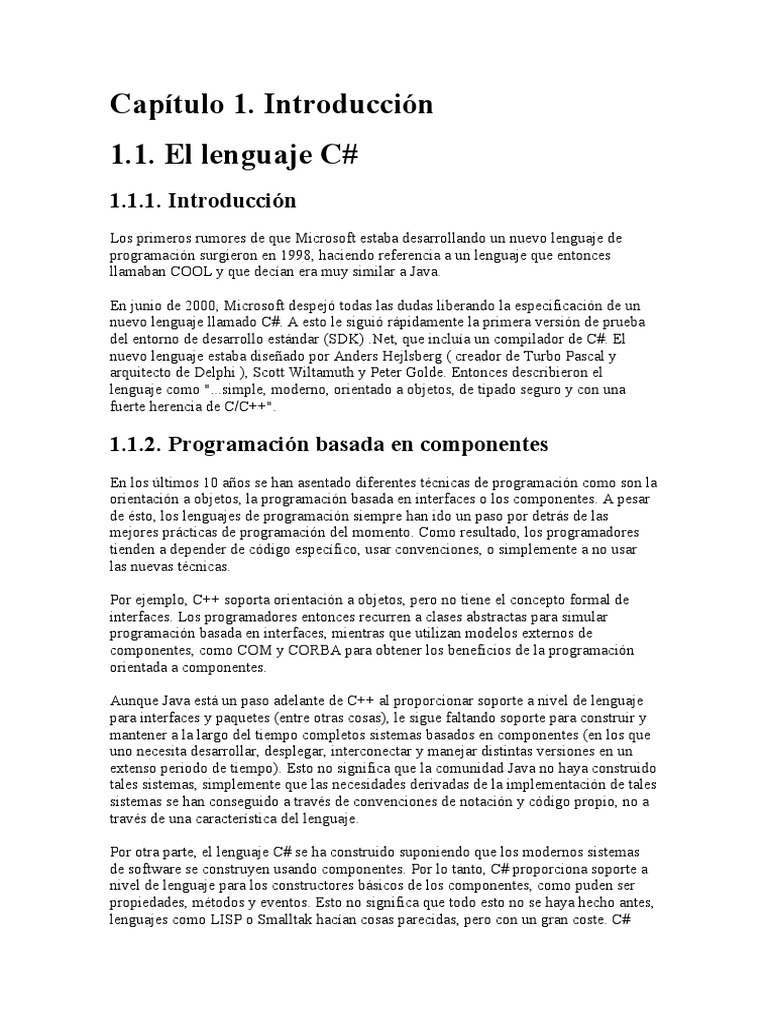 Capítulo 1. Introducción

1.1. El lenguaje C#

1.1.1. Introducción

Los primeros rumores de que Microsoft estaba desarrollando un nuevo lenguaje de programación surgieron en 1998, haciendo referencia a un lenguaje que entonces llamaban COOL y que decían era muy similar a Java.

En junio de 2000, Microsoft despejó todas las dudas liberando la especificación de un nuevo lenguaje llamado C#. A esto le siguió rápidamente la primera versión de prueba del entorno de desarrollo estándar (SDK) .Net, que incluía un compilador de C#. El nuevo lenguaje estaba diseñado por Anders Hejlsberg ( creador de Turbo Pascal y arquitecto de Delphi ), Scott Wiltamuth y Peter Golde. Entonces describieron el lenguaje como "...simple, moderno, orientado a objetos, de tipado seguro y con una fuerte herencia de C/C++".

1.1.2. Programación basada en componentes

En los últimos 10 años se han asentado diferentes técnicas de programación como son la orientación a objetos, la programación basada en interfaces o los componentes. A pesar de ésto, los lenguajes de programación siempre han ido un paso por detrás de las mejores prácticas de programación del momento. Como resultado, los programadores tienden a depender de código específico, usar convenciones, o simplemente a no usar las nuevas técnicas.

Por ejemplo, C++ soporta orientación a objetos, pero no tiene el concepto formal de interfaces. Los programadores entonces recurren a clases abstractas para simular programación basada en interfaces, mientras que utilizan modelos externos de componentes, como COM y CORBA para obtener los beneficios de la programación orientada a componentes.

Aunque Java está un paso adelante de C++ al proporcionar soporte a nivel de lenguaje para interfaces y paquetes (entre otras cosas), le sigue faltando soporte para construir y mantener a la largo del tiempo completos sistemas basados en componentes (en los que uno necesita desarrollar, desplegar, interconectar y manejar distintas versiones en un extenso periodo de tiempo). Esto no significa que la comunidad Java no haya construido tales sistemas, simplemente que las necesidades derivadas de la implementación de tales sistemas se han conseguido a través de convenciones de notación y código propio, no a través de una característica del lenguaje.

Por otra parte, el lenguaje C# se ha construido suponiendo que los modernos sistemas de software se construyen usando componentes. Por lo tanto, C# proporciona soporte a nivel de lenguaje para los constructores básicos de los componentes, como puden ser propiedades, métodos y eventos. Esto no significa que todo esto no se haya hecho antes, lenguajes como LISP o Smalltak hacían cosas parecidas, pero con un gran coste. C#